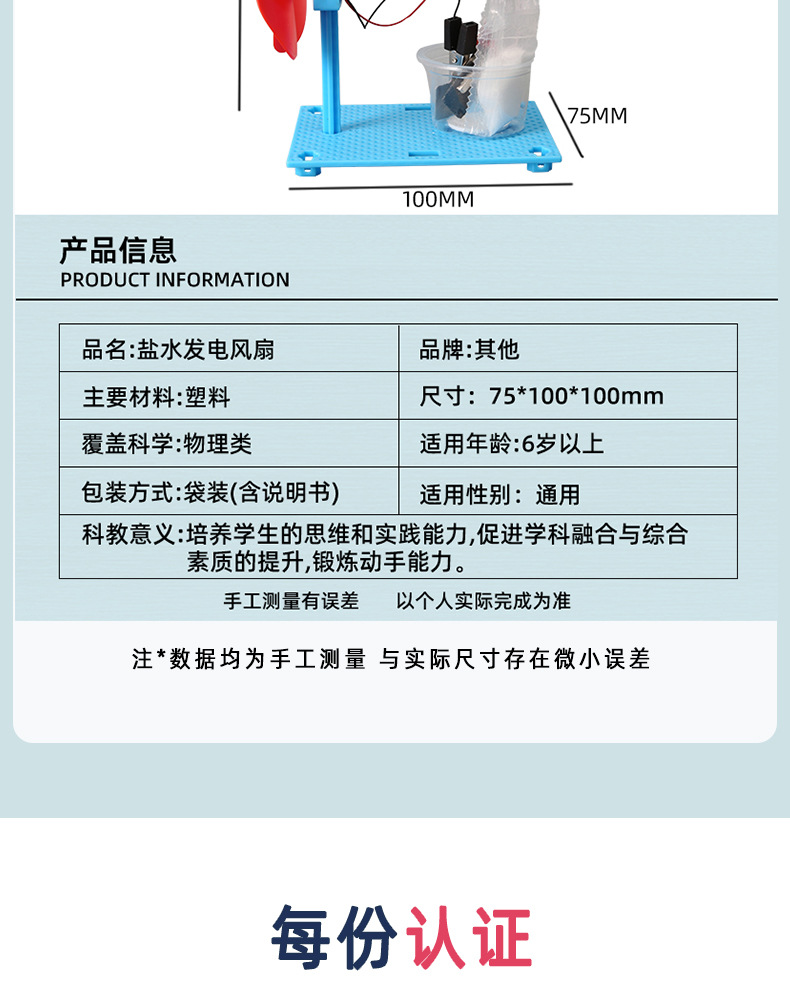 75MM

100MM

产品信息
PRODUCT INFORMATION

| 品名:盐水发电风扇 | 品牌:其他 |
|---|---|
| 主要材料:塑料 | 尺寸:75*100*100mm |
| 覆盖科学:物理类 | 适用年龄:6岁以上 |
| 包装方式:袋装(含说明书) | 适用性别:通用 |
| 科教意义:培养学生的思维和实践能力,促进学科融合与综合素质的提升,锻炼动手能力。 | |

手工测量有误差 以个人实际完成为准

注*数据均为手工测量 与实际尺寸存在微小误差

每份认证